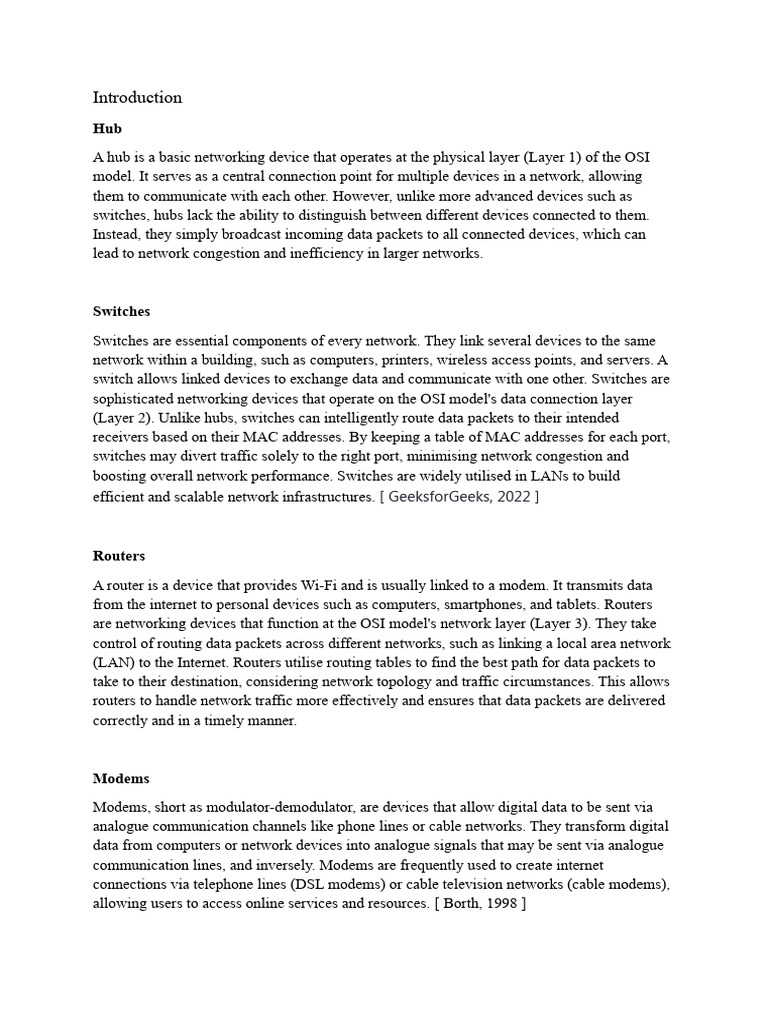 Introduction

Hub

A hub is a basic networking device that operates at the physical layer (Layer 1) of the OSI model. It serves as a central connection point for multiple devices in a network, allowing them to communicate with each other. However, unlike more advanced devices such as switches, hubs lack the ability to distinguish between different devices connected to them. Instead, they simply broadcast incoming data packets to all connected devices, which can lead to network congestion and inefficiency in larger networks.

Switches

Switches are essential components of every network. They link several devices to the same network within a building, such as computers, printers, wireless access points, and servers. A switch allows linked devices to exchange data and communicate with one other. Switches are sophisticated networking devices that operate on the OSI model's data connection layer (Layer 2). Unlike hubs, switches can intelligently route data packets to their intended receivers based on their MAC addresses. By keeping a table of MAC addresses for each port, switches may divert traffic solely to the right port, minimising network congestion and boosting overall network performance. Switches are widely utilised in LANs to build efficient and scalable network infrastructures. [ GeeksforGeeks, 2022 ]

Routers

A router is a device that provides Wi-Fi and is usually linked to a modem. It transmits data from the internet to personal devices such as computers, smartphones, and tablets. Routers are networking devices that function at the OSI model's network layer (Layer 3). They take control of routing data packets across different networks, such as linking a local area network (LAN) to the Internet. Routers utilise routing tables to find the best path for data packets to take to their destination, considering network topology and traffic circumstances. This allows routers to handle network traffic more effectively and ensures that data packets are delivered correctly and in a timely manner.

Modems

Modems, short as modulator-demodulator, are devices that allow digital data to be sent via analogue communication channels like phone lines or cable networks. They transform digital data from computers or network devices into analogue signals that may be sent via analogue communication lines, and inversely. Modems are frequently used to create internet connections via telephone lines (DSL modems) or cable television networks (cable modems), allowing users to access online services and resources. [ Borth, 1998 ]